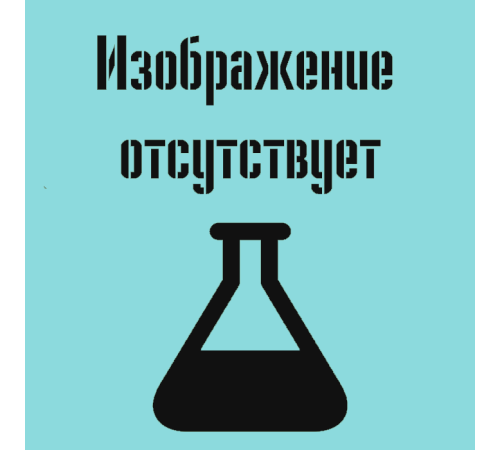 Изображение отсутствует